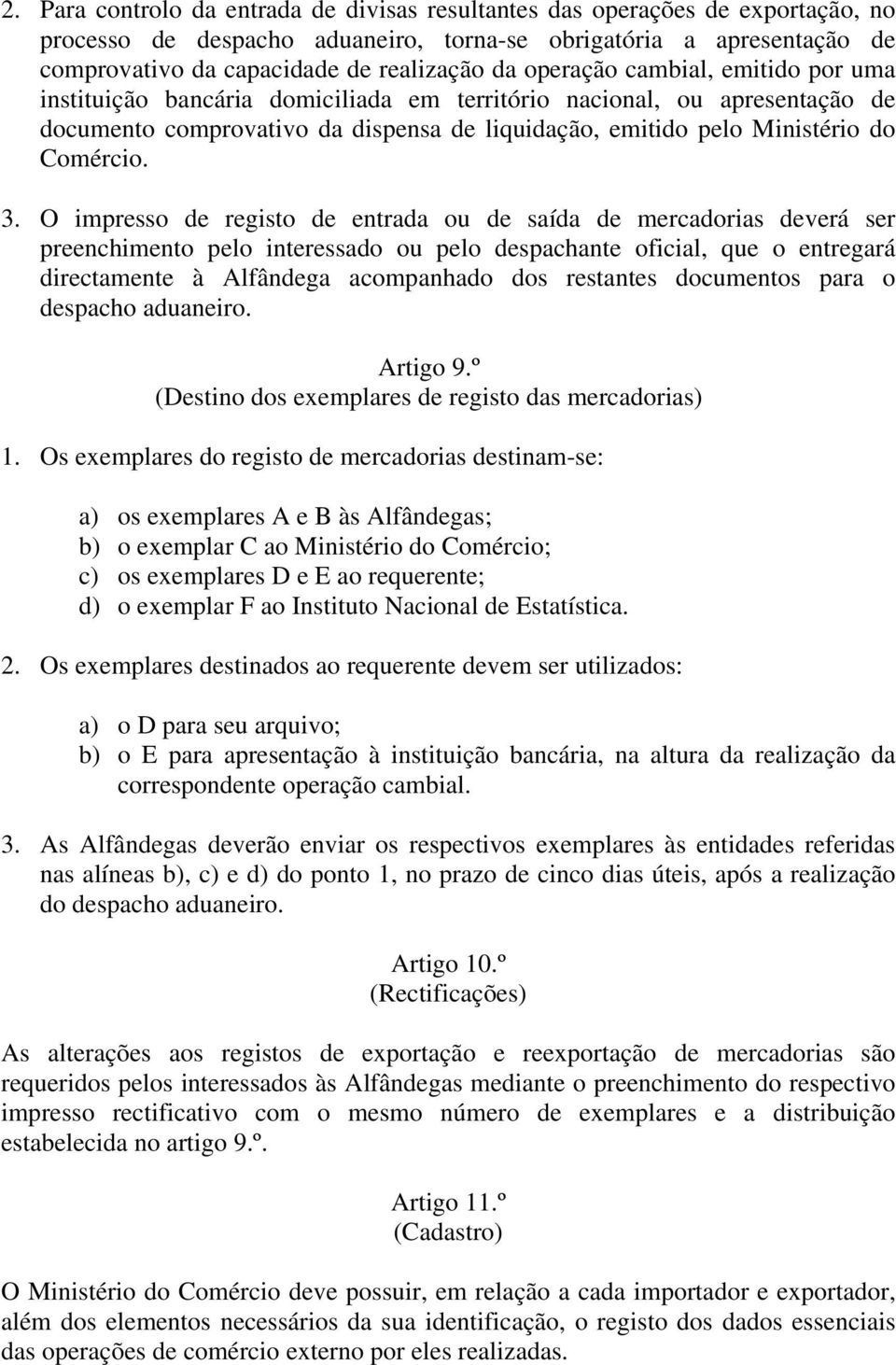 2. Para controlo da entrada de divisas resultantes das operações de exportação, no processo de despacho aduaneiro, torna-se obrigatória a apresentação de comprovativo da capacidade de realização da operação cambial, emitido por uma instituição bancária domiciliada em território nacional, ou apresentação de documento comprovativo da dispensa de liquidação, emitido pelo Ministério do Comércio.

3. O impresso de registo de entrada ou de saída de mercadorias deverá ser preenchimento pelo interessado ou pelo despachante oficial, que o entregará directamente à Alfândega acompanhado dos restantes documentos para o despacho aduaneiro.

Artigo 9.º
(Destino dos exemplares de registo das mercadorias)

1. Os exemplares do registo de mercadorias destinam-se:

a) os exemplares A e B às Alfândegas;
b) o exemplar C ao Ministério do Comércio;
c) os exemplares D e E ao requerente;
d) o exemplar F ao Instituto Nacional de Estatística.

2. Os exemplares destinados ao requerente devem ser utilizados:

a) o D para seu arquivo;
b) o E para apresentação à instituição bancária, na altura da realização da correspondente operação cambial.

3. As Alfândegas deverão enviar os respectivos exemplares às entidades referidas nas alíneas b), c) e d) do ponto 1, no prazo de cinco dias úteis, após a realização do despacho aduaneiro.

Artigo 10.º
(Rectificações)

As alterações aos registos de exportação e reexportação de mercadorias são requeridos pelos interessados às Alfândegas mediante o preenchimento do respectivo impresso rectificativo com o mesmo número de exemplares e a distribuição estabelecida no artigo 9.º.

Artigo 11.º
(Cadastro)

O Ministério do Comércio deve possuir, em relação a cada importador e exportador, além dos elementos necessários da sua identificação, o registo dos dados essenciais das operações de comércio externo por eles realizadas.